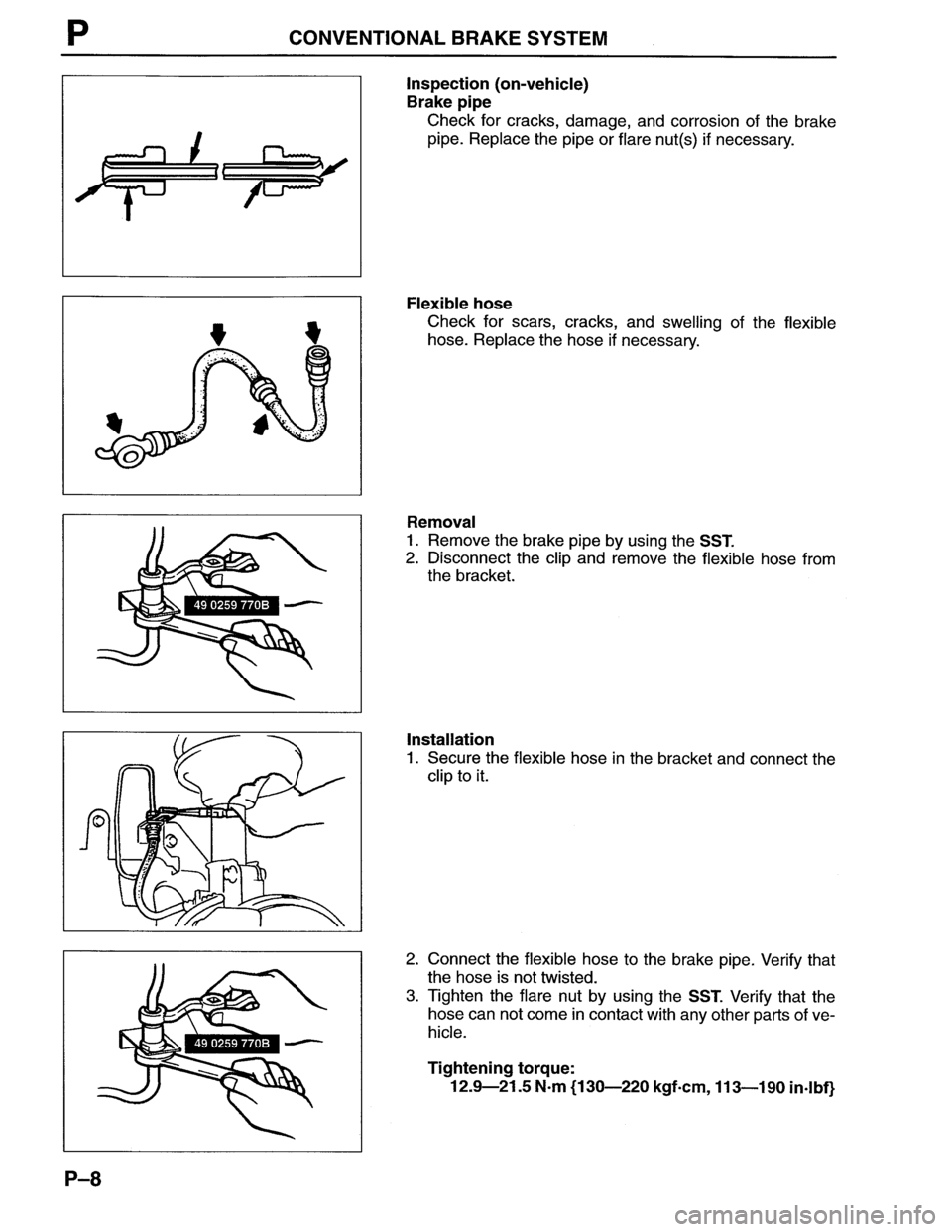 P CONVENTIONAL BRAKE SYSTEM

Inspection (on-vehicle)
Brake pipe
Check for cracks, damage, and corrosion of the brake pipe. Replace the pipe or flare nut(s) if necessary.

Flexible hose
Check for scars, cracks, and swelling of the flexible hose. Replace the hose if necessary.

49 0259 770B

Removal
1. Remove the brake pipe by using the SST.
2. Disconnect the clip and remove the flexible hose from the bracket.

Installation
1. Secure the flexible hose in the bracket and connect the clip to it.

49 0259 770B

2. Connect the flexible hose to the brake pipe. Verify that the hose is not twisted.
3. Tighten the flare nut by using the SST. Verify that the hose can not come in contact with any other parts of vehicle.

Tightening torque:
12.9—21.5 N·m {130—220 kgf·cm, 113—190 in·lbf}

P–8

carmanualsonline.info